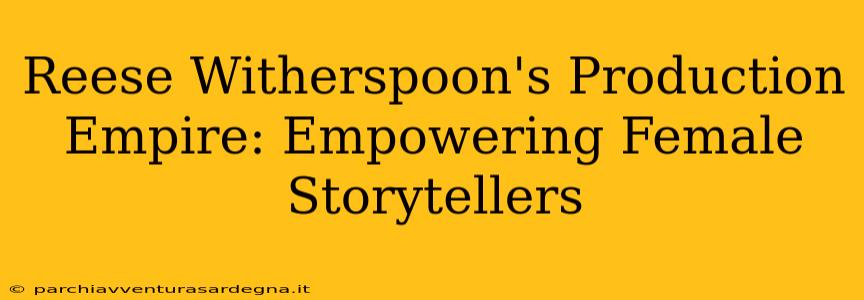 Reese Witherspoon's Production Empire: Empowering Female Storytellers

© parchiavventurasardegna.it